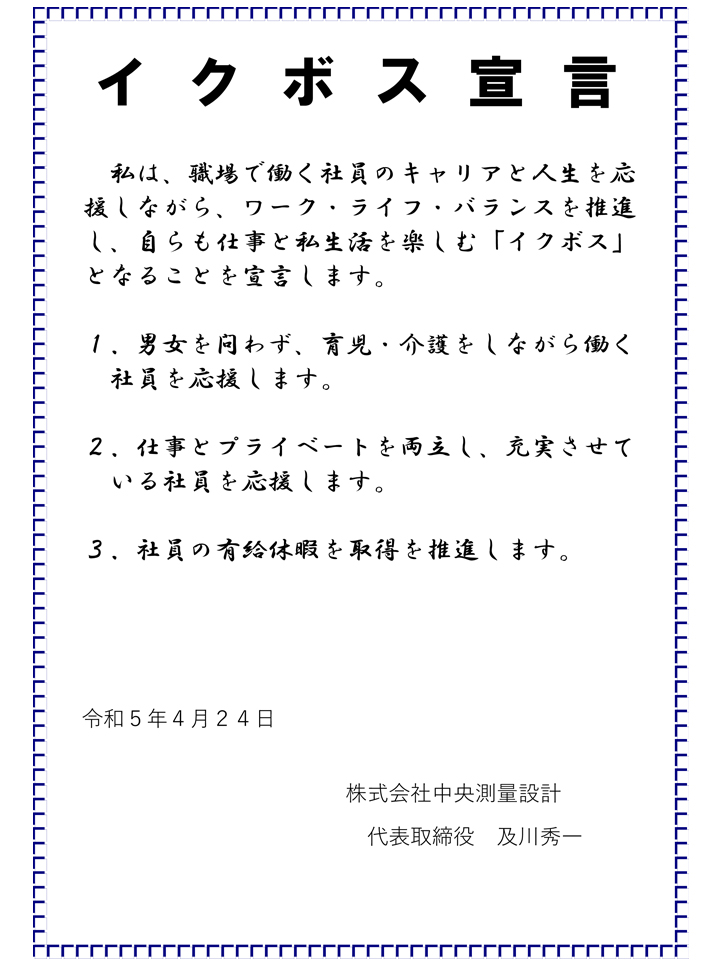 イクボス宣言

私は、職場で働く社員のキャリアと人生を応援しながら、ワーク・ライフ・バランスを推進し、自らも仕事と私生活を楽しむ「イクボス」となることを宣言します。

１、男女を問わず、育児・介護をしながら働く社員を応援します。

２、仕事とプライベートを両立し、充実させている社員を応援します。

３、社員の有給休暇を取得を推進します。

令和５年４月２４日

株式会社中央測量設計

代表取締役　及川秀一